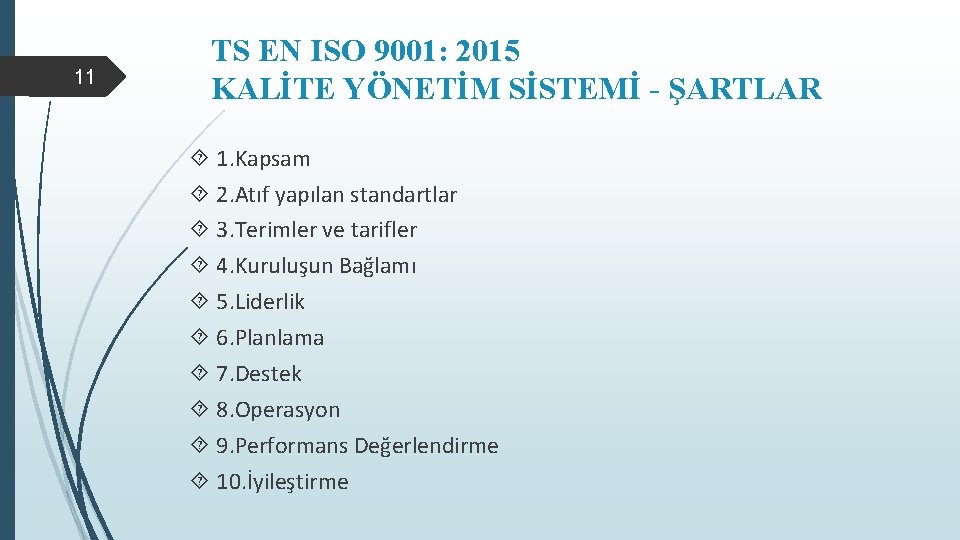 11

TS EN ISO 9001: 2015
KALİTE YÖNETİM SİSTEMİ - ŞARTLAR

 1.Kapsam
 2.Atıf yapılan standartlar
 3.Terimler ve tarifler
 4.Kuruluşun Bağlamı
 5.Liderlik
 6.Planlama
 7.Destek
 8.Operasyon
 9.Performans Değerlendirme
 10.İyileştirme